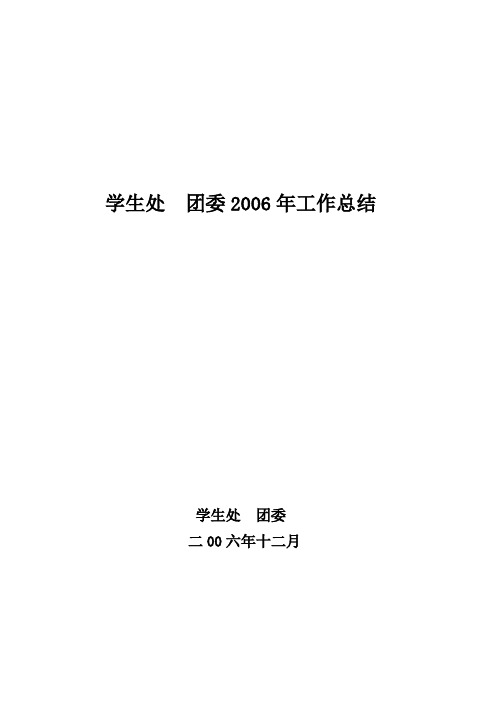 学生处　团委 2006 年工作总结

学生处　团委

二 00 六年十二月